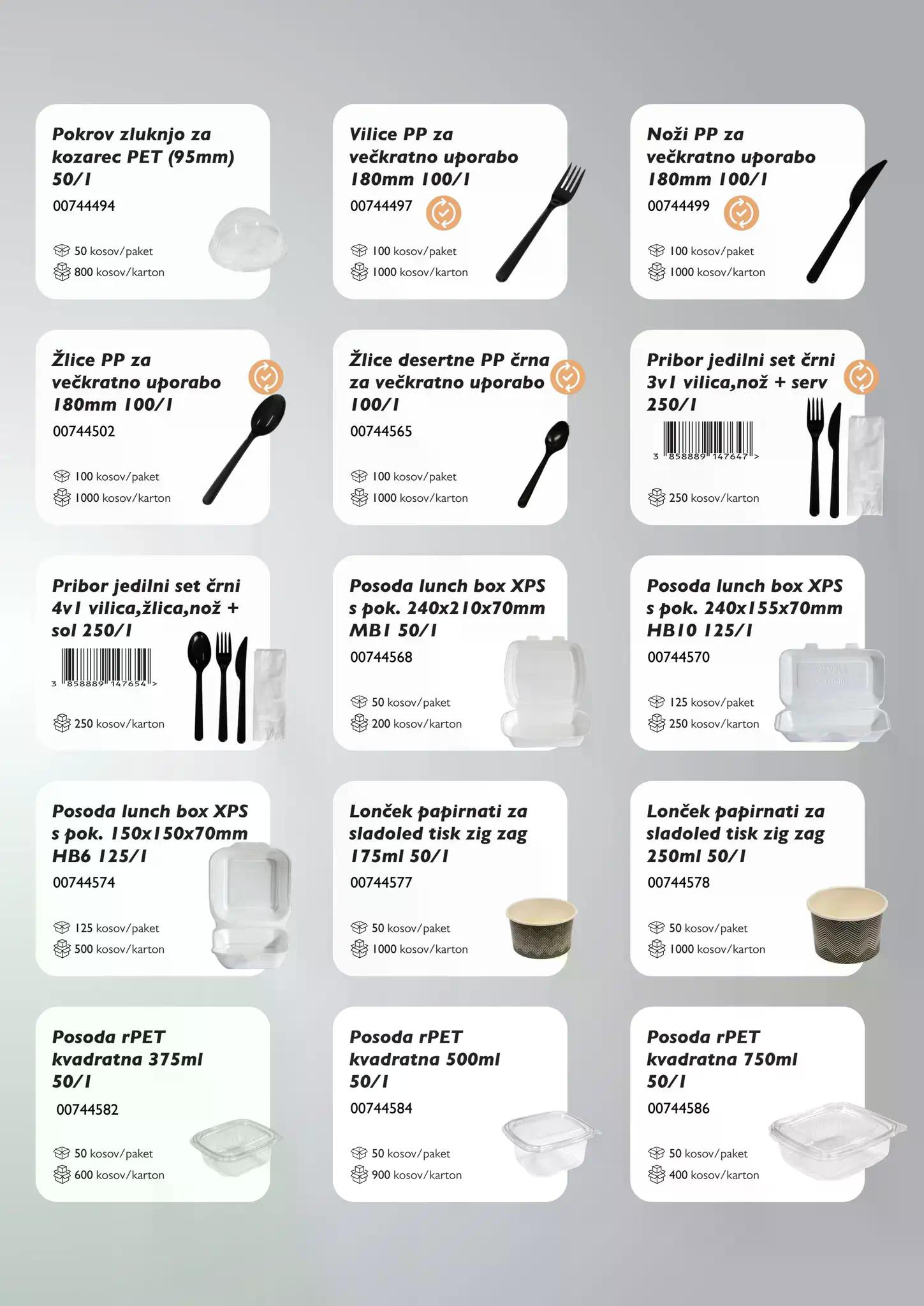 Pokrov zluknjo za kozarec PET (95mm) 50/1

00744494

50 kosov/paket
800 kosov/karton

Vilice PP za večkratno uporabo 180mm 100/1

00744497

100 kosov/paket
1000 kosov/karton

Noži PP za večkratno uporabo 180mm 100/1

00744499

100 kosov/paket
1000 kosov/karton

Žlice PP za večkratno uporabo 180mm 100/1

00744502

100 kosov/paket
1000 kosov/karton

Žlice desertne PP črna za večkratno uporabo 100/1

00744565

100 kosov/paket
1000 kosov/karton

Pribor jedilni set črni 3v1 vilica,nož + serv 250/1

3 858889 147647 >

250 kosov/karton

Pribor jedilni set črni 4v1 vilica,žlica,nož + sol 250/1

3 858889 147654 >

250 kosov/karton

Posoda lunch box XPS s pok. 240x210x70mm MB1 50/1

00744568

50 kosov/paket
200 kosov/karton

Posoda lunch box XPS s pok. 240x155x70mm HB10 125/1

00744570

125 kosov/paket
250 kosov/karton

Posoda lunch box XPS s pok. 150x150x70mm HB6 125/1

00744574

125 kosov/paket
500 kosov/karton

Lonček papirnati za sladoled tisk zig zag 175ml 50/1

00744577

50 kosov/paket
1000 kosov/karton

Lonček papirnati za sladoled tisk zig zag 250ml 50/1

00744578

50 kosov/paket
1000 kosov/karton

Posoda rPET kvadratna 375ml 50/1

00744582

50 kosov/paket
600 kosov/karton

Posoda rPET kvadratna 500ml 50/1

00744584

50 kosov/paket
900 kosov/karton

Posoda rPET kvadratna 750ml 50/1

00744586

50 kosov/paket
400 kosov/karton